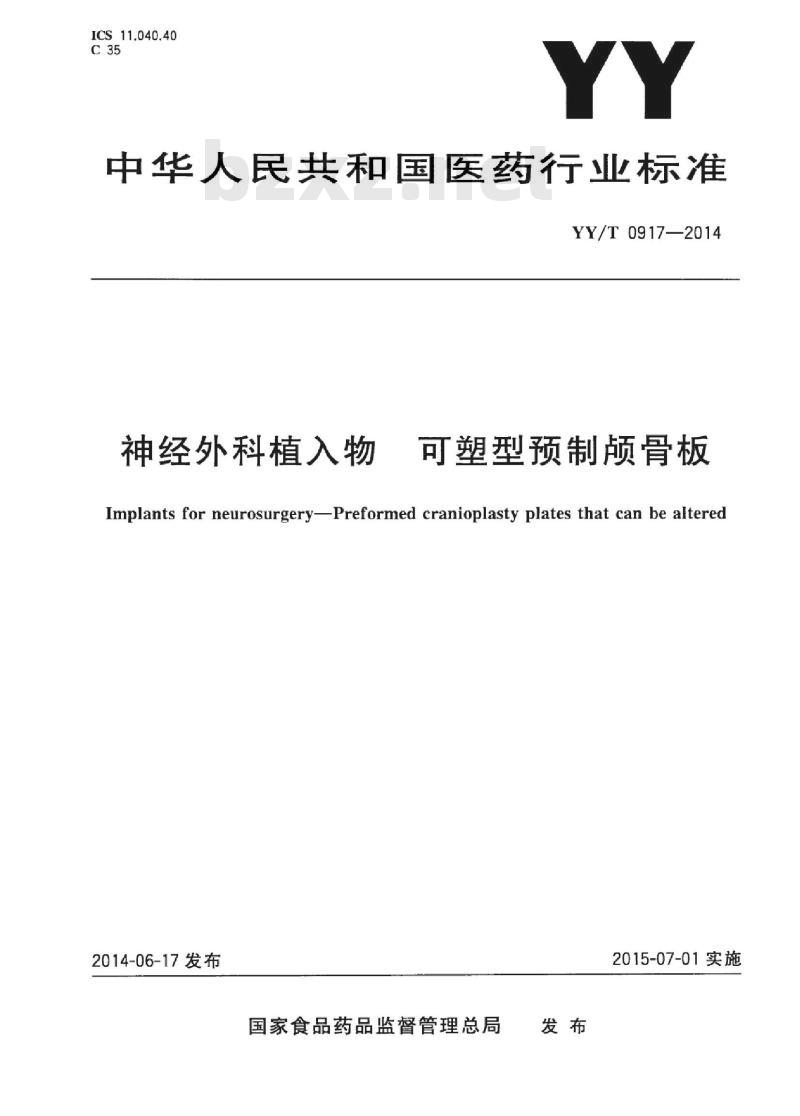 ICS 11.040.40
C 35

YY

中华人民共和国医药行业标准

bzxz.net

YY/T 0917—2014

神经外科植入物　可塑型预制颅骨板

Implants for neurosurgery—Preformed cranioplasty plates that can be altered

2014-06-17 发布

2015-07-01 实施

国家食品药品监督管理总局　发布